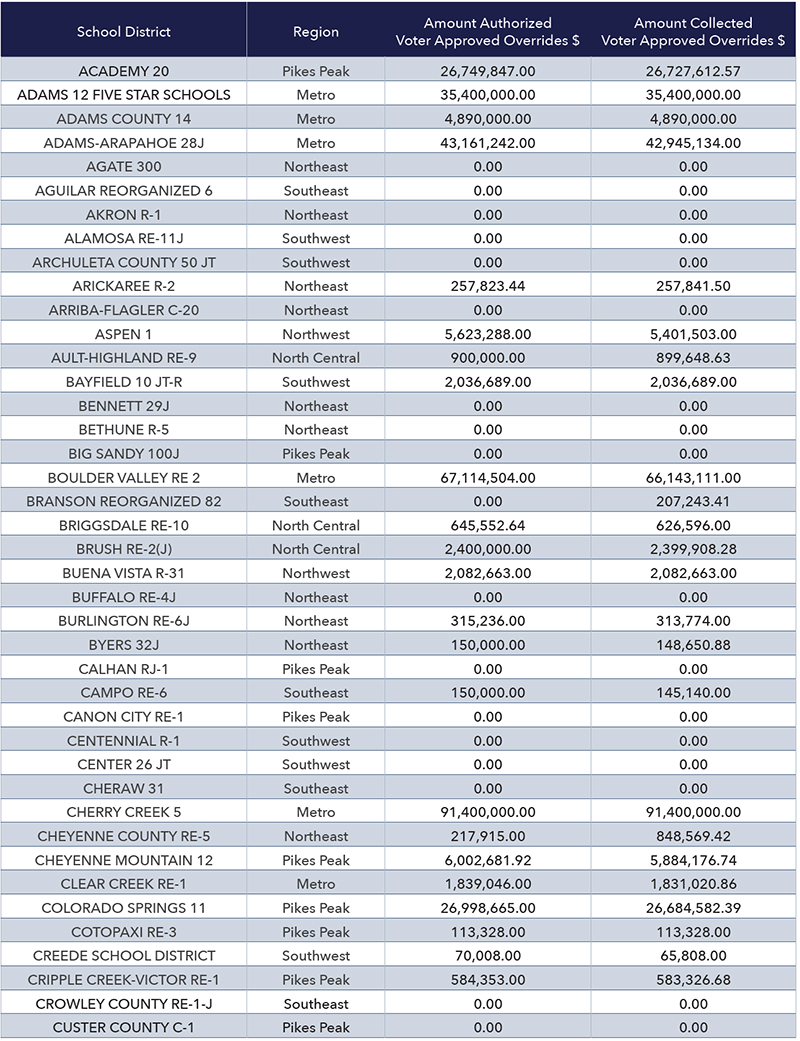 | School District | Region | Amount Authorized Voter Approved Overrides $ | Amount Collected Voter Approved Overrides $ |
|---|---|---|---|
| ACADEMY 20 | Pikes Peak | 26,749,847.00 | 26,727,612.57 |
| ADAMS 12 FIVE STAR SCHOOLS | Metro | 35,400,000.00 | 35,400,000.00 |
| ADAMS COUNTY 14 | Metro | 4,890,000.00 | 4,890,000.00 |
| ADAMS-ARAPAHOE 28J | Metro | 43,161,242.00 | 42,945,134.00 |
| AGATE 300 | Northeast | 0.00 | 0.00 |
| AGUILAR REORGANIZED 6 | Southeast | 0.00 | 0.00 |
| AKRON R-1 | Northeast | 0.00 | 0.00 |
| ALAMOSA RE-11J | Southwest | 0.00 | 0.00 |
| ARCHULETA COUNTY 50 JT | Southwest | 0.00 | 0.00 |
| ARICKAREE R-2 | Northeast | 257,823.44 | 257,841.50 |
| ARRIBA-FLAGLER C-20 | Northeast | 0.00 | 0.00 |
| ASPEN 1 | Northwest | 5,623,288.00 | 5,401,503.00 |
| AULT-HIGHLAND RE-9 | North Central | 900,000.00 | 899,648.63 |
| BAYFIELD 10 JT-R | Southwest | 2,036,689.00 | 2,036,689.00 |
| BENNETT 29J | Northeast | 0.00 | 0.00 |
| BETHUNE R-5 | Northeast | 0.00 | 0.00 |
| BIG SANDY 100J | Pikes Peak | 0.00 | 0.00 |
| BOULDER VALLEY RE 2 | Metro | 67,114,504.00 | 66,143,111.00 |
| BRANSON REORGANIZED 82 | Southeast | 0.00 | 207,243.41 |
| BRIGGSDALE RE-10 | North Central | 645,552.64 | 626,596.00 |
| BRUSH RE-2(J) | North Central | 2,400,000.00 | 2,399,908.28 |
| BUENA VISTA R-31 | Northwest | 2,082,663.00 | 2,082,663.00 |
| BUFFALO RE-4J | Northeast | 0.00 | 0.00 |
| BURLINGTON RE-6J | Northeast | 315,236.00 | 313,774.00 |
| BYERS 32J | Northeast | 150,000.00 | 148,650.88 |
| CALHAN RJ-1 | Pikes Peak | 0.00 | 0.00 |
| CAMPO RE-6 | Southeast | 150,000.00 | 145,140.00 |
| CANON CITY RE-1 | Pikes Peak | 0.00 | 0.00 |
| CENTENNIAL R-1 | Southwest | 0.00 | 0.00 |
| CENTER 26 JT | Southwest | 0.00 | 0.00 |
| CHERAW 31 | Southeast | 0.00 | 0.00 |
| CHERRY CREEK 5 | Metro | 91,400,000.00 | 91,400,000.00 |
| CHEYENNE COUNTY RE-5 | Northeast | 217,915.00 | 848,569.42 |
| CHEYENNE MOUNTAIN 12 | Pikes Peak | 6,002,681.92 | 5,884,176.74 |
| CLEAR CREEK RE-1 | Metro | 1,839,046.00 | 1,831,020.86 |
| COLORADO SPRINGS 11 | Pikes Peak | 26,998,665.00 | 26,684,582.39 |
| COTOPAXI RE-3 | Pikes Peak | 113,328.00 | 113,328.00 |
| CREEDE SCHOOL DISTRICT | Southwest | 70,008.00 | 65,808.00 |
| CRIPPLE CREEK-VICTOR RE-1 | Pikes Peak | 584,353.00 | 583,326.68 |
| CROWLEY COUNTY RE-1-J | Southeast | 0.00 | 0.00 |
| CUSTER COUNTY C-1 | Pikes Peak | 0.00 | 0.00 |